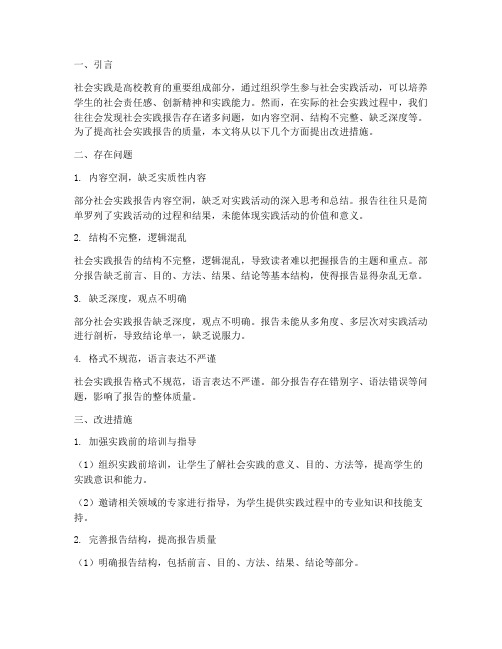 一、引言

社会实践是高校教育的重要组成部分，通过组织学生参与社会实践活动，可以培养学生的社会责任感、创新精神和实践能力。然而，在实际的社会实践过程中，我们往往会发现社会实践报告存在诸多问题，如内容空洞、结构不完整、缺乏深度等。为了提高社会实践报告的质量，本文将从以下几个方面提出改进措施。

二、存在问题

1. 内容空洞，缺乏实质性内容

部分社会实践报告内容空洞，缺乏对实践活动的深入思考和总结。报告往往只是简单罗列了实践活动的过程和结果，未能体现实践活动的价值和意义。

2. 结构不完整，逻辑混乱

社会实践报告的结构不完整，逻辑混乱，导致读者难以把握报告的主题和重点。部分报告缺乏前言、目的、方法、结果、结论等基本结构，使得报告显得杂乱无章。

3. 缺乏深度，观点不明确

部分社会实践报告缺乏深度，观点不明确。报告未能从多角度、多层次对实践活动进行剖析，导致结论单一，缺乏说服力。

4. 格式不规范，语言表达不严谨

社会实践报告格式不规范，语言表达不严谨。部分报告存在错别字、语法错误等问题，影响了报告的整体质量。

三、改进措施

1. 加强实践前的培训与指导

（1）组织实践前培训，让学生了解社会实践的意义、目的、方法等，提高学生的实践意识和能力。

（2）邀请相关领域的专家进行指导，为学生提供实践过程中的专业知识和技能支持。

2. 完善报告结构，提高报告质量

（1）明确报告结构，包括前言、目的、方法、结果、结论等部分。